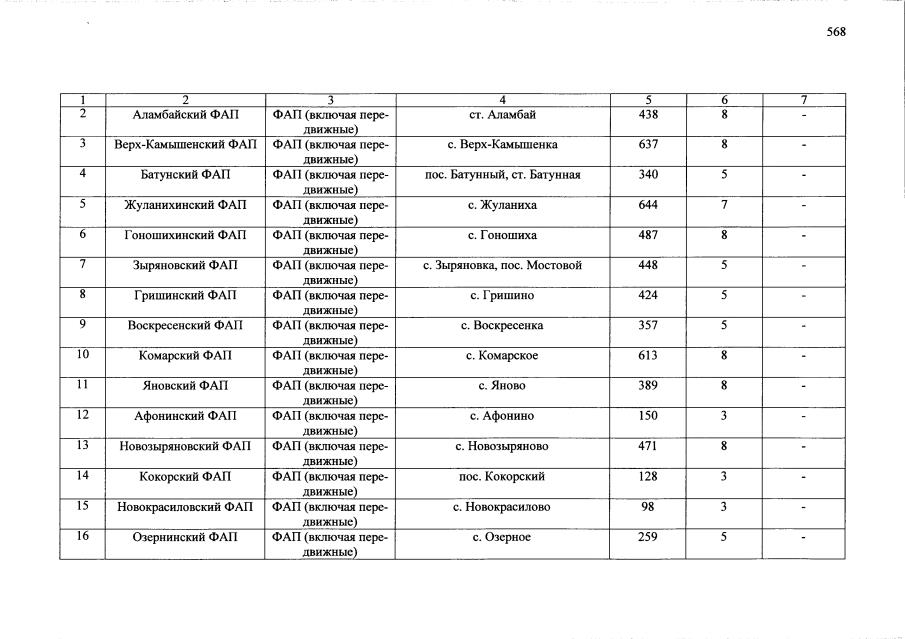 568

| 1 | 2 | 3 | 4 | 5 | 6 | 7 |
|---|---|---|---|---|---|---|
| 2 | Аламбайский ФАП | ФАП (включая передвижные) | ст. Аламбай | 438 | 8 | - |
| 3 | Верх-Камышенский ФАП | ФАП (включая передвижные) | с. Верх-Камышенка | 637 | 8 | - |
| 4 | Батунский ФАП | ФАП (включая передвижные) | пос. Батунный, ст. Батунная | 340 | 5 | - |
| 5 | Жуланихинский ФАП | ФАП (включая передвижные) | с. Жуланиха | 644 | 7 | - |
| 6 | Гоношихинский ФАП | ФАП (включая передвижные) | с. Гоношиха | 487 | 8 | - |
| 7 | Зыряновский ФАП | ФАП (включая передвижные) | с. Зыряновка, пос. Мостовой | 448 | 5 | - |
| 8 | Гришинский ФАП | ФАП (включая передвижные) | с. Гришино | 424 | 5 | - |
| 9 | Воскресенский ФАП | ФАП (включая передвижные) | с. Воскресенка | 357 | 5 | - |
| 10 | Комарский ФАП | ФАП (включая передвижные) | с. Комарское | 613 | 8 | - |
| 11 | Яновский ФАП | ФАП (включая передвижные) | с. Яново | 389 | 8 | - |
| 12 | Афонинский ФАП | ФАП (включая передвижные) | с. Афонино | 150 | 3 | - |
| 13 | Новозыряновский ФАП | ФАП (включая передвижные) | с. Новозыряново | 471 | 8 | - |
| 14 | Кокорский ФАП | ФАП (включая передвижные) | пос. Кокорский | 128 | 3 | - |
| 15 | Новокрасиловский ФАП | ФАП (включая передвижные) | с. Новокрасилово | 98 | 3 | - |
| 16 | Озернинский ФАП | ФАП (включая передвижные) | с. Озерное | 259 | 5 | - |